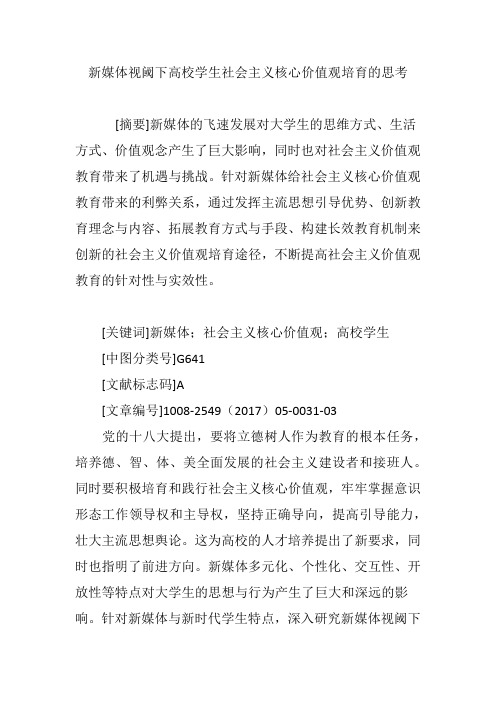 新媒体视阈下高校学生社会主义核心价值观培育的思考

[摘要]新媒体的飞速发展对大学生的思维方式、生活方式、价值观念产生了巨大影响，同时也对社会主义价值观教育带来了机遇与挑战。针对新媒体给社会主义核心价值观教育带来的利弊关系，通过发挥主流思想引导优势、创新教育理念与内容、拓展教育方式与手段、构建长效教育机制来创新的社会主义价值观培育途径，不断提高社会主义价值观教育的针对性与实效性。

[关键词]新媒体；社会主义核心价值观；高校学生

[中图分类号]G641

[文献标志码]A

[文章编号]1008-2549（2017）05-0031-03

党的十八大提出，要将立德树人作为教育的根本任务，培养德、智、体、美全面发展的社会主义建设者和接班人。同时要积极培育和践行社会主义核心价值观，牢牢掌握意识形态工作领导权和主导权，坚持正确导向，提高引导能力，壮大主流思想舆论。这为高校的人才培养提出了新要求，同时也指明了前进方向。新媒体多元化、个性化、交互性、开放性等特点对大学生的思想与行为产生了巨大和深远的影响。针对新媒体与新时代学生特点，深入研究新媒体视阈下